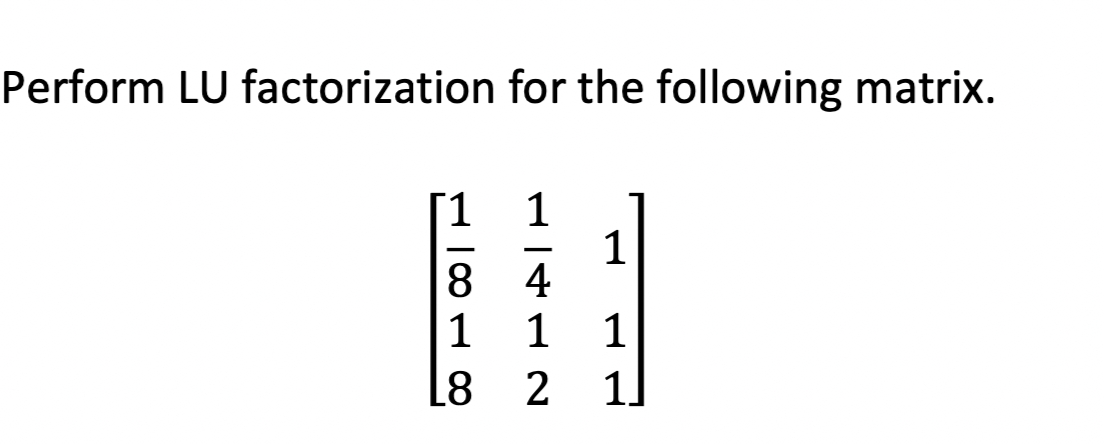 Perform LU factorization for the following matrix.

$\begin{bmatrix} \frac{1}{8} & \frac{1}{4} & 1 \\ 1 & 1 & 1 \\ 8 & 2 & 1 \end{bmatrix}$